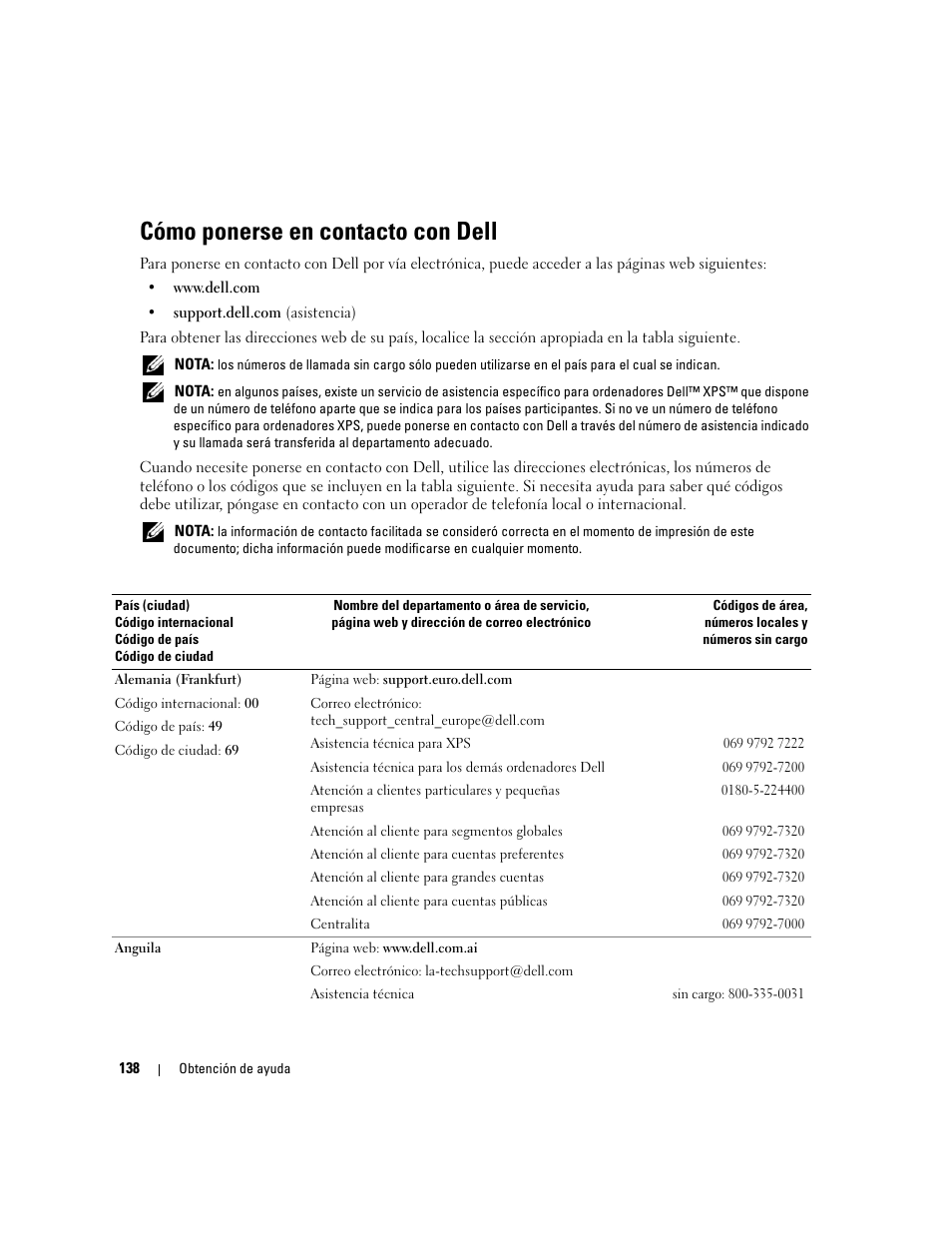 Cómo ponerse en contacto con Dell

Para ponerse en contacto con Dell por vía electrónica, puede acceder a las páginas web siguientes:

• www.dell.com
• support.dell.com (asistencia)

Para obtener las direcciones web de su país, localice la sección apropiada en la tabla siguiente.

NOTA: los números de llamada sin cargo sólo pueden utilizarse en el país para el cual se indican.

NOTA: en algunos países, existe un servicio de asistencia específico para ordenadores Dell™ XPS™ que dispone de un número de teléfono aparte que se indica para los países participantes. Si no ve un número de teléfono específico para ordenadores XPS, puede ponerse en contacto con Dell a través del número de asistencia indicado y su llamada será transferida al departamento adecuado.

Cuando necesite ponerse en contacto con Dell, utilice las direcciones electrónicas, los números de teléfono o los códigos que se incluyen en la tabla siguiente. Si necesita ayuda para saber qué códigos debe utilizar, póngase en contacto con un operador de telefonía local o internacional.

NOTA: la información de contacto facilitada se consideró correcta en el momento de impresión de este documento; dicha información puede modificarse en cualquier momento.

| País (ciudad) Código internacional Código de país Código de ciudad | Nombre del departamento o área de servicio, página web y dirección de correo electrónico | Códigos de área, números locales y números sin cargo |
|---|---|---|
| Alemania (Frankfurt) | Página web: support.euro.dell.com | |
| Código internacional: 00 | Correo electrónico: tech_support_central_europe@dell.com | |
| Código de país: 49 | Asistencia técnica para XPS | 069 9792 7222 |
| Código de ciudad: 69 | Asistencia técnica para los demás ordenadores Dell | 069 9792-7200 |
| | Atención a clientes particulares y pequeñas empresas | 0180-5-224400 |
| | Atención al cliente para segmentos globales | 069 9792-7320 |
| | Atención al cliente para cuentas preferentes | 069 9792-7320 |
| | Atención al cliente para grandes cuentas | 069 9792-7320 |
| | Atención al cliente para cuentas públicas | 069 9792-7320 |
| | Centralita | 069 9792-7000 |
| Anguila | Página web: www.dell.com.ai | |
| | Correo electrónico: la-techsupport@dell.com | |
| | Asistencia técnica | sin cargo: 800-335-0031 |

138 | Obtención de ayuda